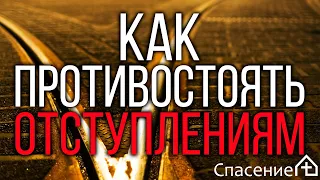 КАК ПРОТИВОСТОЯТЬ ОТСТУПЛЕНИЯМ

Спасение